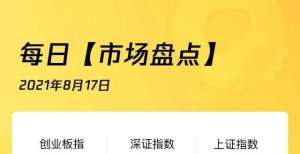 每日【市场盘点】

2021年8月17日

创业板指

深证指数

上证指数